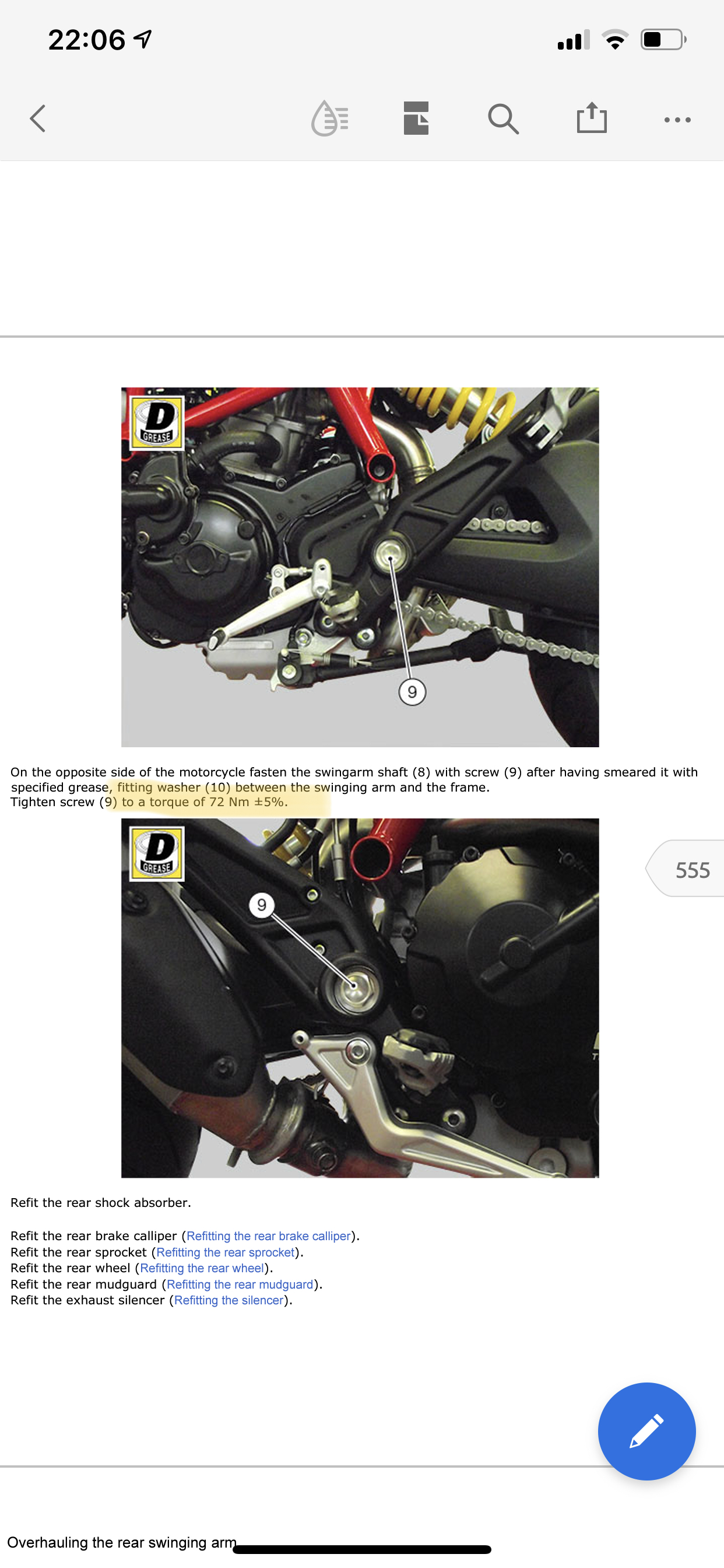 22:06

D
GREASE

9

On the opposite side of the motorcycle fasten the swingarm shaft (8) with screw (9) after having smeared it with specified grease, fitting washer (10) between the swinging arm and the frame.
Tighten screw (9) to a torque of 72 Nm ±5%.

D
GREASE

9

555

Refit the rear shock absorber.

Refit the rear brake calliper (Refitting the rear brake calliper).
Refit the rear sprocket (Refitting the rear sprocket).
Refit the rear wheel (Refitting the rear wheel).
Refit the rear mudguard (Refitting the rear mudguard).
Refit the exhaust silencer (Refitting the silencer).

Overhauling the rear swinging arm